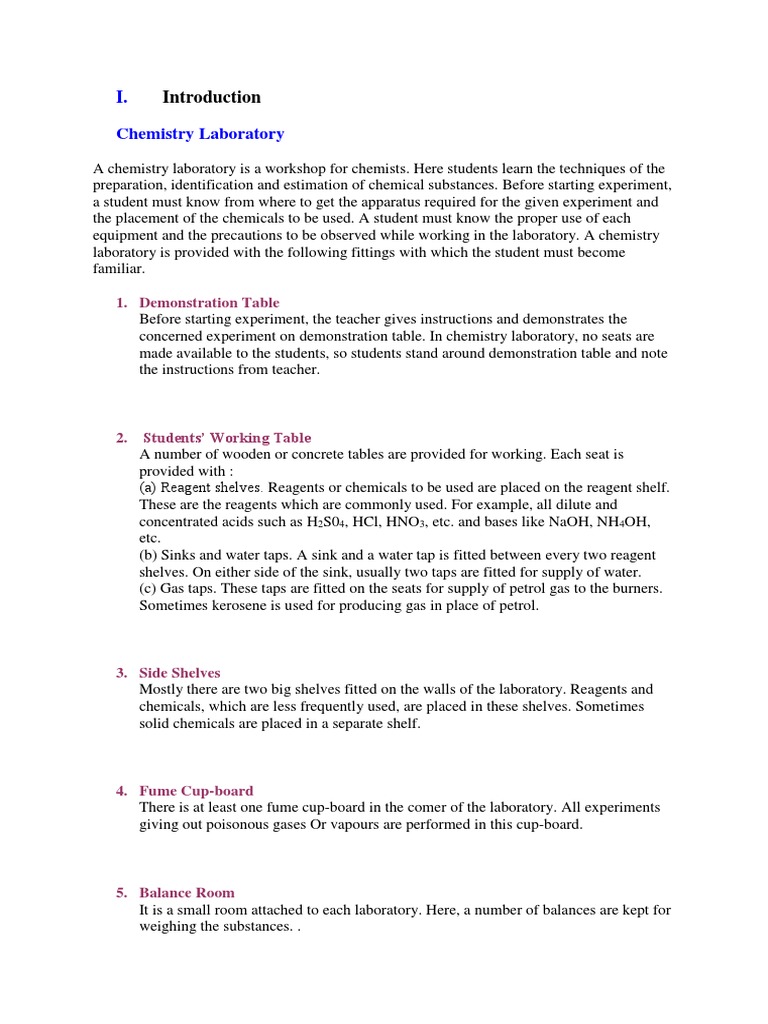 I. Introduction

Chemistry Laboratory

A chemistry laboratory is a workshop for chemists. Here students learn the techniques of the preparation, identification and estimation of chemical substances. Before starting experiment, a student must know from where to get the apparatus required for the given experiment and the placement of the chemicals to be used. A student must know the proper use of each equipment and the precautions to be observed while working in the laboratory. A chemistry laboratory is provided with the following fittings with which the student must become familiar.

1. Demonstration Table
Before starting experiment, the teacher gives instructions and demonstrates the concerned experiment on demonstration table. In chemistry laboratory, no seats are made available to the students, so students stand around demonstration table and note the instructions from teacher.

2. Students' Working Table
A number of wooden or concrete tables are provided for working. Each seat is provided with :
(a) Reagent shelves. Reagents or chemicals to be used are placed on the reagent shelf. These are the reagents which are commonly used. For example, all dilute and concentrated acids such as $H_2S0_4$, HCl, $HNO_3$, etc. and bases like NaOH, $NH_4OH$, etc.
(b) Sinks and water taps. A sink and a water tap is fitted between every two reagent shelves. On either side of the sink, usually two taps are fitted for supply of water.
(c) Gas taps. These taps are fitted on the seats for supply of petrol gas to the burners. Sometimes kerosene is used for producing gas in place of petrol.

3. Side Shelves
Mostly there are two big shelves fitted on the walls of the laboratory. Reagents and chemicals, which are less frequently used, are placed in these shelves. Sometimes solid chemicals are placed in a separate shelf.

4. Fume Cup-board
There is at least one fume cup-board in the comer of the laboratory. All experiments giving out poisonous gases Or vapours are performed in this cup-board.

5. Balance Room
It is a small room attached to each laboratory. Here, a number of balances are kept for weighing the substances. .